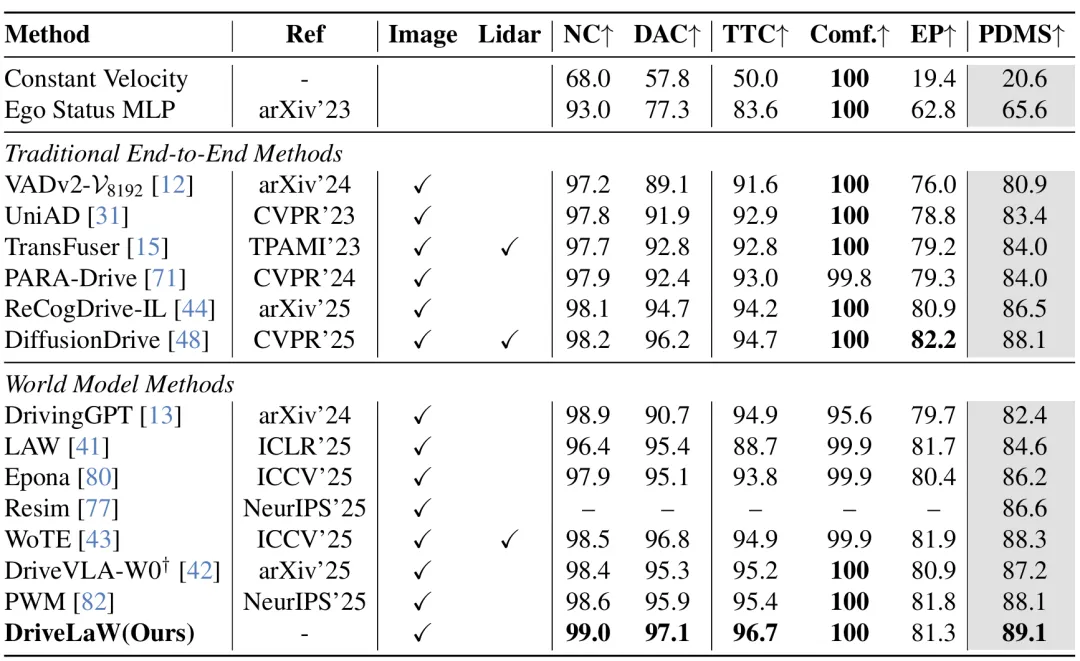 | Method | Ref | Image | Lidar | NC↑ | DAC↑ | TTC↑ | Comf.↑ | EP↑ | PDMS↑ |
|---|---|---|---|---|---|---|---|---|---|
| Constant Velocity | - | | | 68.0 | 57.8 | 50.0 | **100** | 19.4 | 20.6 |
| Ego Status MLP | arXiv'23 | | | 93.0 | 77.3 | 83.6 | **100** | 62.8 | 65.6 |
| *Traditional End-to-End Methods* | | | | | | | | | |
| VADv2-$\mathcal{V}_{8192}$ [12] | arXiv'24 | ✓ | | 97.2 | 89.1 | 91.6 | **100** | 76.0 | 80.9 |
| UniAD [31] | CVPR'23 | ✓ | | 97.8 | 91.9 | 92.9 | **100** | 78.8 | 83.4 |
| TransFuser [15] | TPAMI'23 | ✓ | ✓ | 97.7 | 92.8 | 92.8 | **100** | 79.2 | 84.0 |
| PARA-Drive [71] | CVPR'24 | ✓ | | 97.9 | 92.4 | 93.0 | 99.8 | 79.3 | 84.0 |
| ReCogDrive-IL [44] | arXiv'25 | ✓ | | 98.1 | 94.7 | 94.2 | **100** | 80.9 | 86.5 |
| DiffusionDrive [48] | CVPR'25 | ✓ | ✓ | 98.2 | 96.2 | 94.7 | **100** | **82.2** | 88.1 |
| *World Model Methods* | | | | | | | | | |
| DrivingGPT [13] | arXiv'24 | ✓ | | 98.9 | 90.7 | 94.9 | 95.6 | 79.7 | 82.4 |
| LAW [41] | ICLR'25 | ✓ | | 96.4 | 95.4 | 88.7 | 99.9 | 81.7 | 84.6 |
| Epona [80] | ICCV'25 | ✓ | | 97.9 | 95.1 | 93.8 | 99.9 | 80.4 | 86.2 |
| Resim [77] | NeurIPS'25 | ✓ | | – | – | – | – | – | 86.6 |
| WoTE [43] | ICCV'25 | ✓ | ✓ | 98.5 | 96.8 | 94.9 | 99.9 | 81.9 | 88.3 |
| DriveVLA-W0$^\dagger$ [42] | arXiv'25 | ✓ | | 98.4 | 95.3 | 95.2 | **100** | 80.9 | 87.2 |
| PWM [82] | NeurIPS'25 | ✓ | | 98.6 | 95.9 | 95.4 | **100** | 81.8 | 88.1 |
| **DriveLaW(Ours)** | - | ✓ | | **99.0** | **97.1** | **96.7** | **100** | 81.3 | **89.1** |